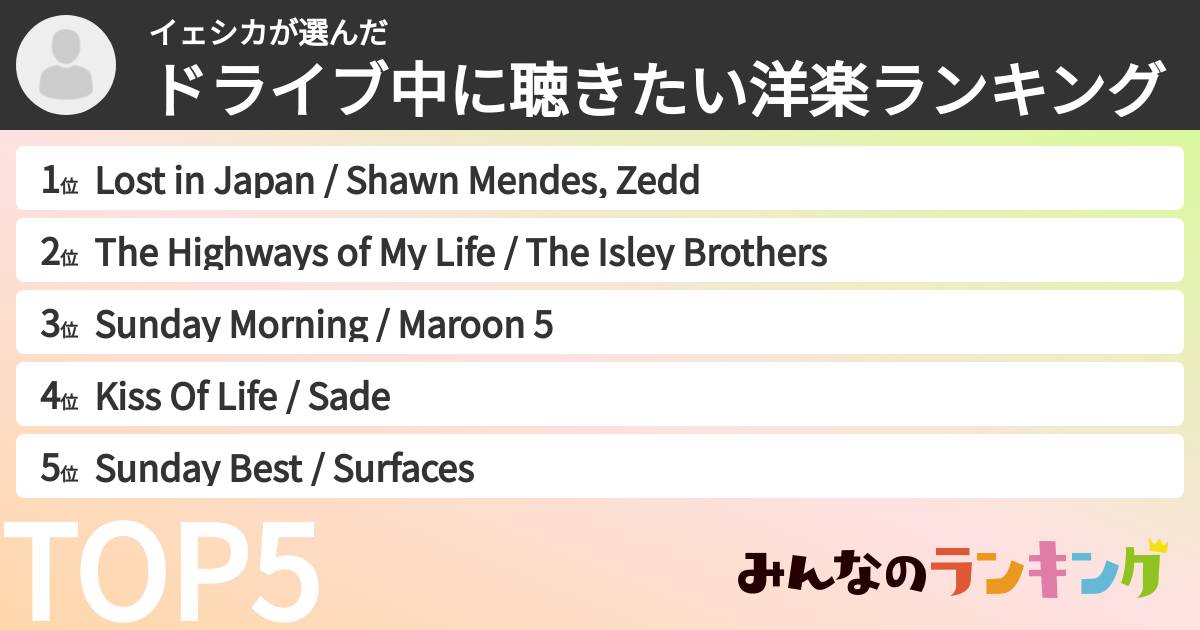 イェシカが選んだ
ドライブ中に聴きたい洋楽ランキング

1位 Lost in Japan / Shawn Mendes, Zedd

2位 The Highways of My Life / The Isley Brothers

3位 Sunday Morning / Maroon 5

4位 Kiss Of Life / Sade

5位 Sunday Best / Surfaces

TOP5

みんなのランキング